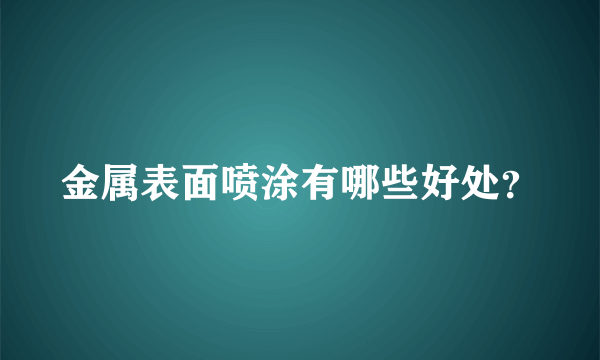 金属表面喷涂有哪些好处?